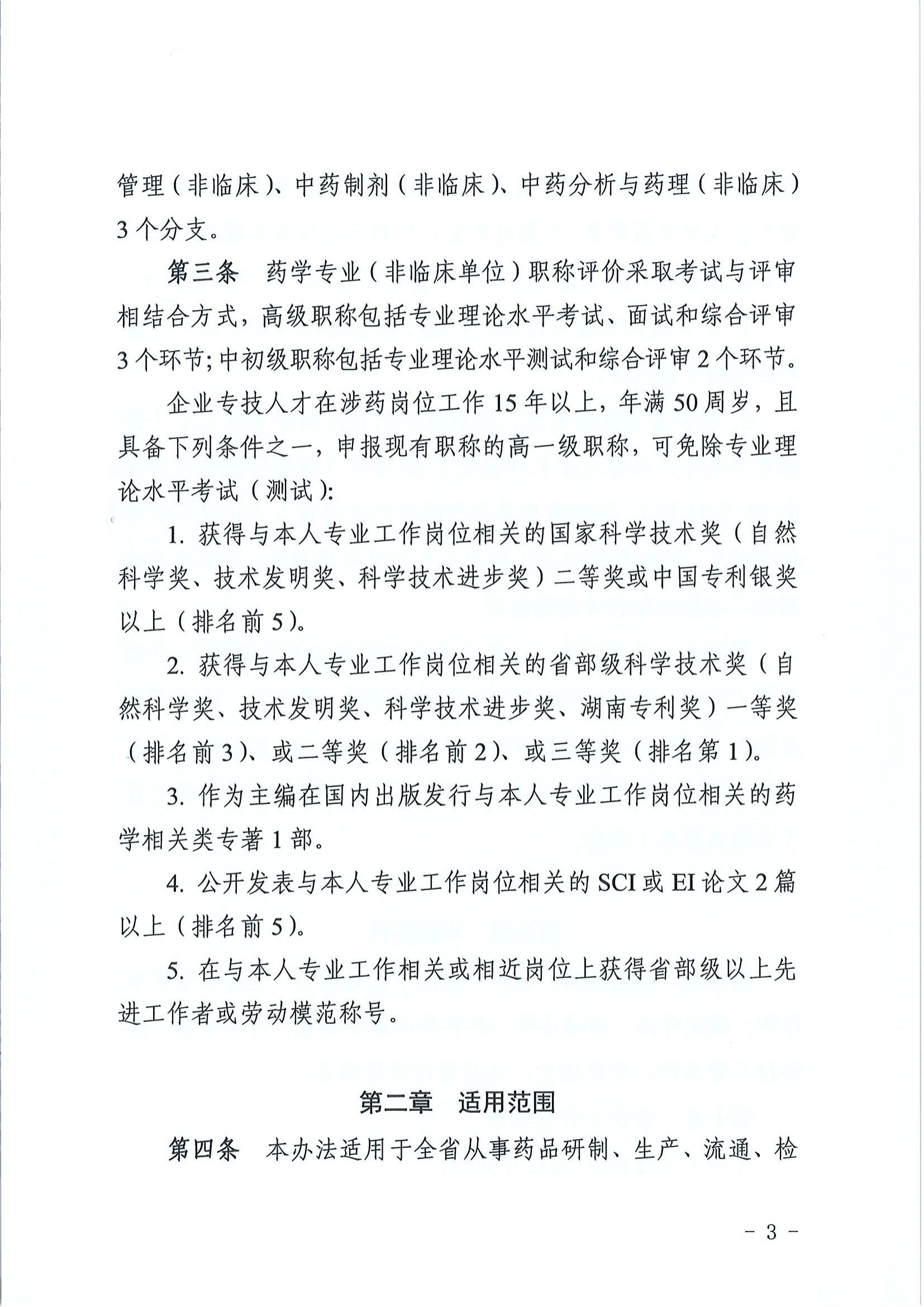 管理（非临床）、中药制剂（非临床）、中药分析与药理（非临床）3个分支。

第三条　药学专业（非临床单位）职称评价采取考试与评审相结合方式，高级职称包括专业理论水平考试、面试和综合评审3个环节；中初级职称包括专业理论水平测试和综合评审2个环节。

企业专技人才在涉药岗位工作15年以上，年满50周岁，且具备下列条件之一，申报现有职称的高一级职称，可免除专业理论水平考试（测试）：

1. 获得与本人专业工作岗位相关的国家科学技术奖（自然科学奖、技术发明奖、科学技术进步奖）二等奖或中国专利银奖以上（排名前5）。

2. 获得与本人专业工作岗位相关的省部级科学技术奖（自然科学奖、技术发明奖、科学技术进步奖、湖南专利奖）一等奖（排名前3）、或二等奖（排名前2）、或三等奖（排名第1）。

3. 作为主编在国内出版发行与本人专业工作岗位相关的药学相关类专著1部。

4. 公开发表与本人专业工作岗位相关的SCI或EI论文2篇以上（排名前5）。

5. 在与本人专业工作相关或相近岗位上获得省部级以上先进工作者或劳动模范称号。

第二章　适用范围

第四条　本办法适用于全省从事药品研制、生产、流通、检

- 3 -